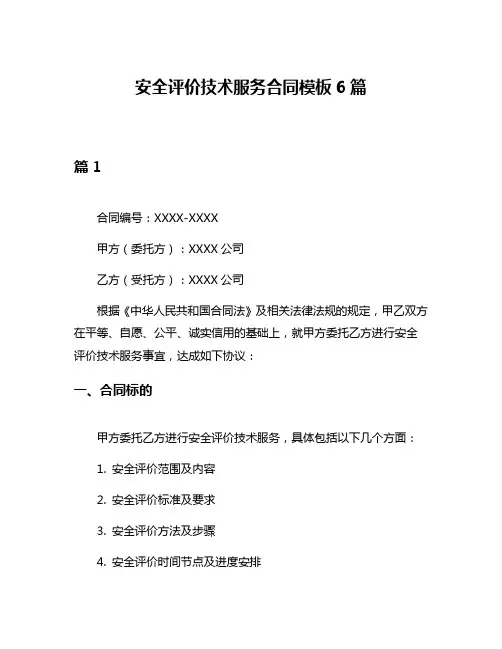 安全评价技术服务合同模板 6 篇

篇 1

合同编号：XXXX-XXXX

甲方（委托方）：XXXX 公司

乙方（受托方）：XXXX 公司

根据《中华人民共和国合同法》及相关法律法规的规定，甲乙双方在平等、自愿、公平、诚实信用的基础上，就甲方委托乙方进行安全评价技术服务事宜，达成如下协议：

一、合同标的

甲方委托乙方进行安全评价技术服务，具体包括以下几个方面：

1. 安全评价范围及内容

2. 安全评价标准及要求

3. 安全评价方法及步骤

4. 安全评价时间节点及进度安排